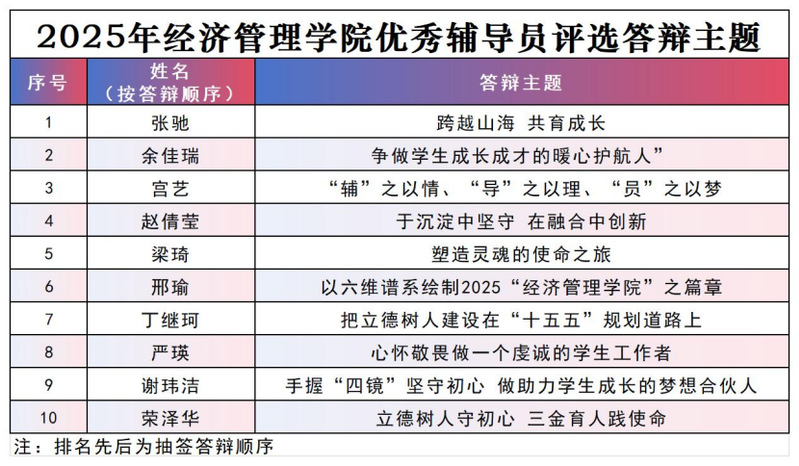 2025年经济管理学院优秀辅导员评选答辩主题

| 序号 | 姓名（按答辩顺序） | 答辩主题 |
|---|---|---|
| 1 | 张驰 | 跨越山海 共育成长 |
| 2 | 余佳瑞 | 争做学生成长成才的暖心护航人” |
| 3 | 宫艺 | “辅”之以情、“导”之以理、“员”之以梦 |
| 4 | 赵倩莹 | 于沉淀中坚守 在融合中创新 |
| 5 | 梁琦 | 塑造灵魂的使命之旅 |
| 6 | 邢瑜 | 以六维谱系绘制2025“经济管理学院”之篇章 |
| 7 | 丁继珂 | 把立德树人建设在“十五五”规划道路上 |
| 8 | 严瑛 | 心怀敬畏做一个虔诚的学生工作者 |
| 9 | 谢玮洁 | 手握“四镜”坚守初心 做助力学生成长的梦想合伙人 |
| 10 | 荣泽华 | 立德树人守初心 三金育人践使命 |

注：排名先后为抽签答辩顺序